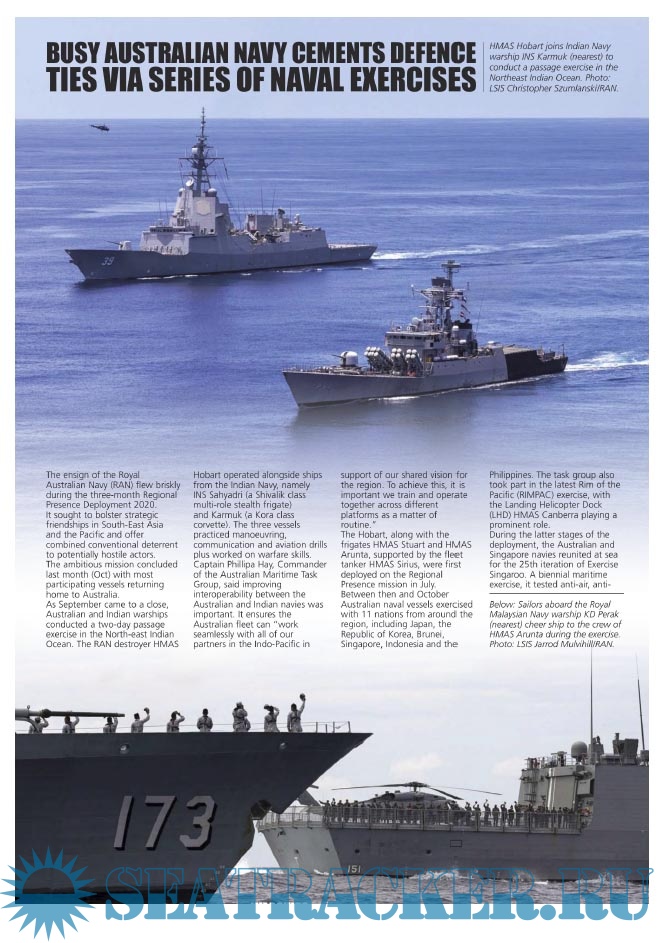 BUSY AUSTRALIAN NAVY CEMENTS DEFENCE TIES VIA SERIES OF NAVAL EXERCISES

HMAS Hobart joins Indian Navy warship INS Karmuk (nearest) to conduct a passage exercise in the Northeast Indian Ocean. Photo: LSIS Christopher Szumlanski/RAN.

39

The ensign of the Royal Australian Navy (RAN) flew briskly during the three-month Regional Presence Deployment 2020. It sought to bolster strategic friendships in South-East Asia and the Pacific and offer combined conventional deterrent to potentially hostile actors. The ambitious mission concluded last month (Oct) with most participating vessels returning home to Australia.
As September came to a close, Australian and Indian warships conducted a two-day passage exercise in the North-east Indian Ocean. The RAN destroyer HMAS Hobart operated alongside ships from the Indian Navy, namely INS Sahyadri (a Shivalik class multi-role stealth frigate) and Karmuk (a Kora class corvette). The three vessels practiced manoeuvring, communication and aviation drills plus worked on warfare skills. Captain Phillipa Hay, Commander of the Australian Maritime Task Group, said improving interoperability between the Australian and Indian navies was important. It ensures the Australian fleet can "work seamlessly with all of our partners in the Indo-Pacific in support of our shared vision for the region. To achieve this, it is important we train and operate together across different platforms as a matter of routine."
The Hobart, along with the frigates HMAS Stuart and HMAS Arunta, supported by the fleet tanker HMAS Sirius, were first deployed on the Regional Presence mission in July. Between then and October Australian naval vessels exercised with 11 nations from around the region, including Japan, the Republic of Korea, Brunei, Singapore, Indonesia and the Philippines. The task group also took part in the latest Rim of the Pacific (RIMPAC) exercise, with the Landing Helicopter Dock (LHD) HMAS Canberra playing a prominent role.
During the latter stages of the deployment, the Australian and Singapore navies reunited at sea for the 25th iteration of Exercise Singaroo. A biennial maritime exercise, it tested anti-air, anti-

Below: Sailors aboard the Royal Malaysian Navy warship KD Perak (nearest) cheer ship to the crew of HMAS Arunta during the exercise. Photo: LSIS Jarrod Mulvihill/RAN.

173

151

SEATRACKER.RU